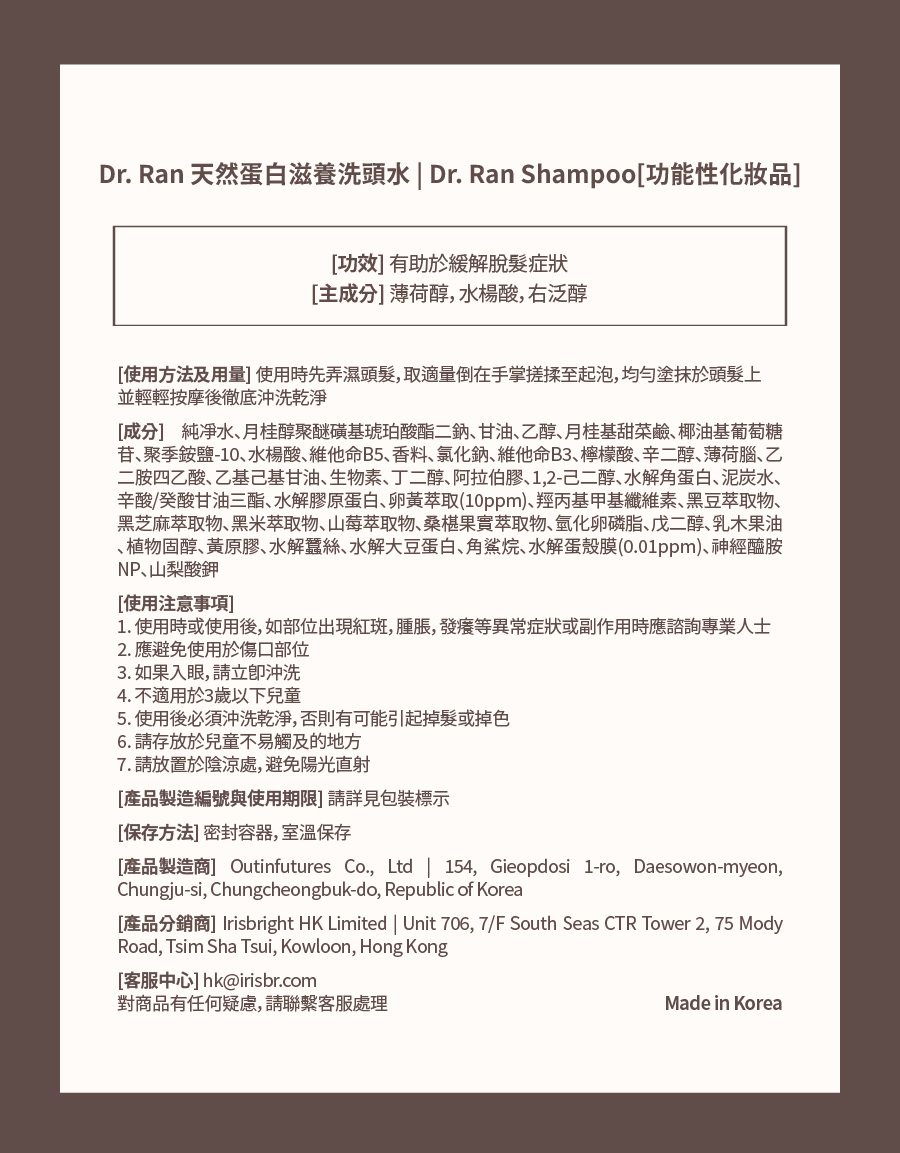 Dr. Ran 天然蛋白滋養洗頭水 | Dr. Ran Shampoo[功能性化妝品]

[功效] 有助於緩解脫髮症狀
[主成分] 薄荷醇, 水楊酸, 右泛醇

[使用方法及用量] 使用時先弄濕頭髮, 取適量倒在手掌搓揉至起泡, 均勻塗抹於頭髮上並輕輕按摩後徹底沖洗乾淨

[成分] 純淨水、月桂醇聚醚磺基琥珀酸酯二鈉、甘油、乙醇、月桂基甜菜鹼、椰油基葡萄糖苷、聚季銨鹽-10、水楊酸、維他命B5、香料、氯化鈉、維他命B3、檸檬酸、辛二醇、薄荷腦、乙二胺四乙酸、乙基己基甘油、生物素、丁二醇、阿拉伯膠、1,2-己二醇、水解角蛋白、泥炭水、辛酸/癸酸甘油三酯、水解膠原蛋白、卵黃萃取(10ppm)、羥丙基甲基纖維素、黑豆萃取物、黑芝麻萃取物、黑米萃取物、山莓萃取物、桑椹果實萃取物、氫化卵磷脂、戊二醇、乳木果油、植物固醇、黃原膠、水解蠶絲、水解大豆蛋白、角鯊烷、水解蛋殼膜(0.01ppm)、神經醯胺NP、山梨酸鉀

[使用注意事項]
1. 使用時或使用後, 如部位出現紅斑, 腫脹, 發癢等異常症狀或副作用時應諮詢專業人士
2. 應避免使用於傷口部位
3. 如果入眼, 請立卽沖洗
4. 不適用於3歲以下兒童
5. 使用後必須沖洗乾淨, 否則有可能引起掉髮或掉色
6. 請存放於兒童不易觸及的地方
7. 請放置於陰涼處, 避免陽光直射

[產品製造編號與使用期限] 請詳見包裝標示

[保存方法] 密封容器, 室溫保存

[產品製造商] Outinfutures Co., Ltd | 154, Gieopdosi 1-ro, Daesowon-myeon, Chungju-si, Chungcheongbuk-do, Republic of Korea

[產品分銷商] Irisbright HK Limited | Unit 706, 7/F South Seas CTR Tower 2, 75 Mody Road, Tsim Sha Tsui, Kowloon, Hong Kong

[客服中心] hk@irisbr.com
對商品有任何疑慮, 請聯繫客服處理

Made in Korea